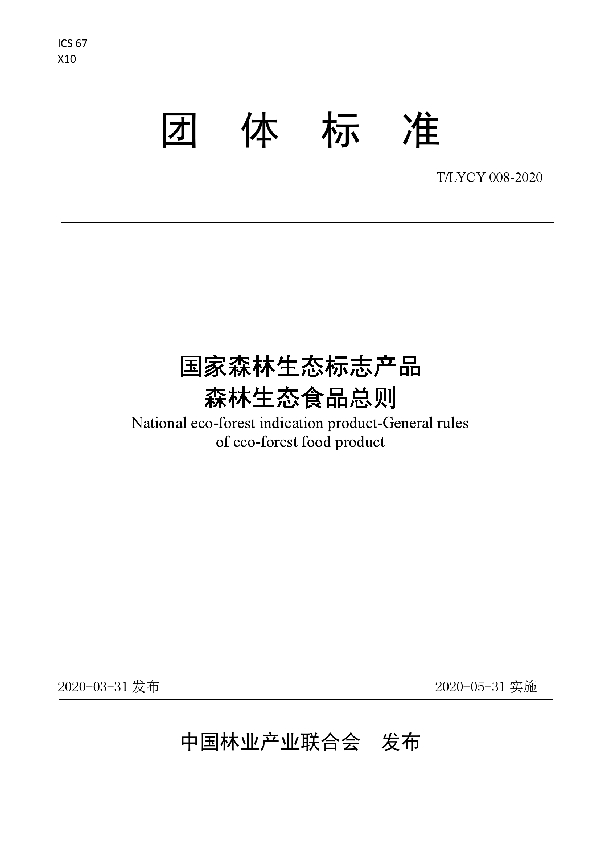 ICS 67
X10

团 体 标 准

T/LYCY 008-2020

国家森林生态标志产品
森林生态食品总则
National eco-forest indication product-General rules of eco-forest food product

2020-03-31 发布

2020-05-31 实施

中国林业产业联合会 发布